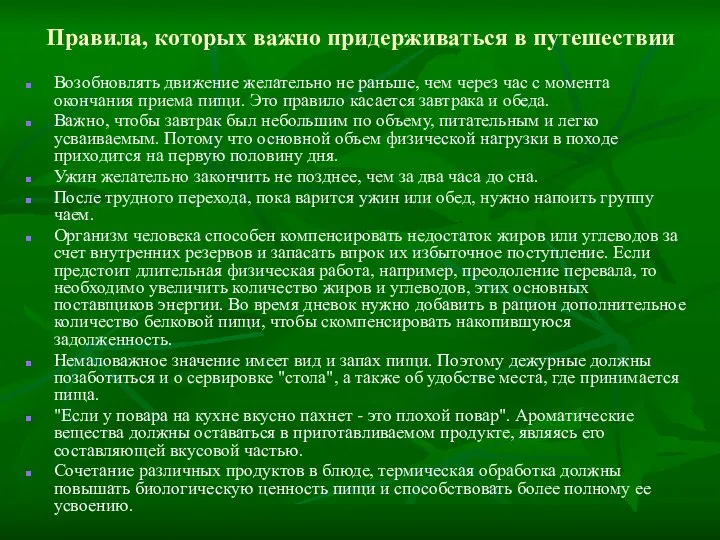 Правила, которых важно придерживаться в путешествии

Возобновлять движение желательно не раньше, чем через час с момента окончания приема пищи. Это правило касается завтрака и обеда.

Важно, чтобы завтрак был небольшим по объему, питательным и легко усваиваемым. Потому что основной объем физической нагрузки в походе приходится на первую половину дня.

Ужин желательно закончить не позднее, чем за два часа до сна.

После трудного перехода, пока варится ужин или обед, нужно напоить группу чаем.

Организм человека способен компенсировать недостаток жиров или углеводов за счет внутренних резервов и запасать впрок их избыточное поступление. Если предстоит длительная физическая работа, например, преодоление перевала, то необходимо увеличить количество жиров и углеводов, этих основных поставщиков энергии. Во время дневок нужно добавить в рацион дополнительное количество белковой пищи, чтобы скомпенсировать накопившуюся задолженность.

Немаловажное значение имеет вид и запах пищи. Поэтому дежурные должны позаботиться и о сервировке "стола", а также об удобстве места, где принимается пища.

"Если у повара на кухне вкусно пахнет - это плохой повар". Ароматические вещества должны оставаться в приготавливаемом продукте, являясь его составляющей вкусовой частью.

Сочетание различных продуктов в блюде, термическая обработка должны повышать биологическую ценность пищи и способствовать более полному ее усвоению.